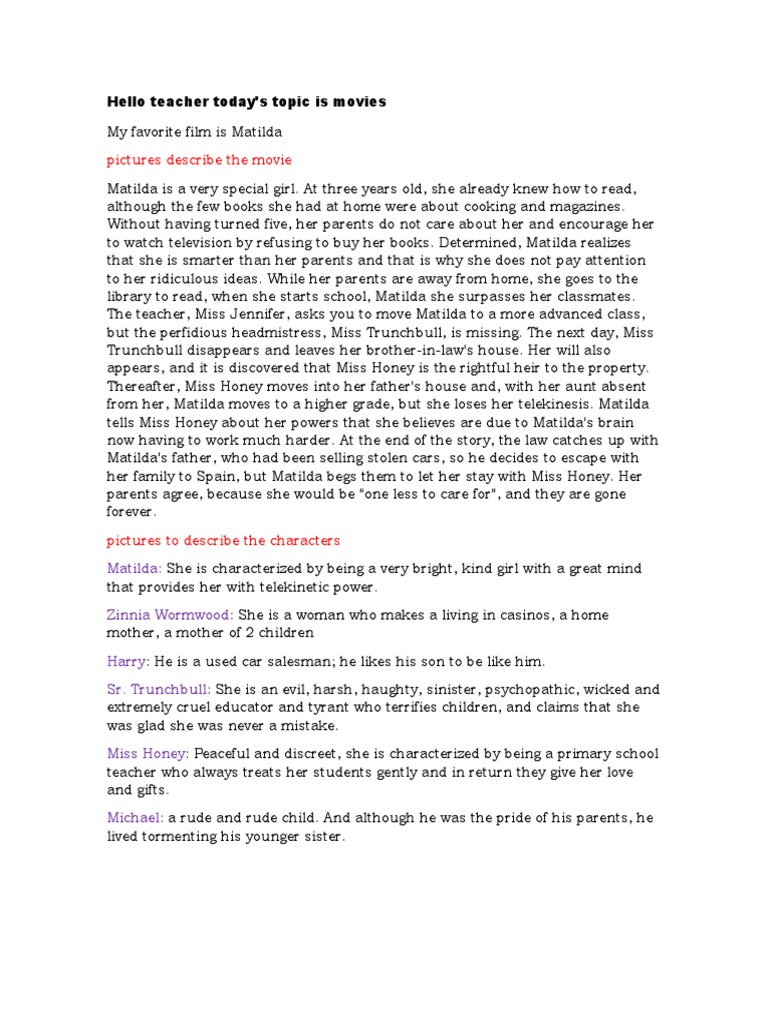 Hello teacher today's topic is movies

My favorite film is Matilda

pictures describe the movie

Matilda is a very special girl. At three years old, she already knew how to read, although the few books she had at home were about cooking and magazines. Without having turned five, her parents do not care about her and encourage her to watch television by refusing to buy her books. Determined, Matilda realizes that she is smarter than her parents and that is why she does not pay attention to her ridiculous ideas. While her parents are away from home, she goes to the library to read, when she starts school, Matilda she surpasses her classmates. The teacher, Miss Jennifer, asks you to move Matilda to a more advanced class, but the perfidious headmistress, Miss Trunchbull, is missing. The next day, Miss Trunchbull disappears and leaves her brother-in-law's house. Her will also appears, and it is discovered that Miss Honey is the rightful heir to the property. Thereafter, Miss Honey moves into her father's house and, with her aunt absent from her, Matilda moves to a higher grade, but she loses her telekinesis. Matilda tells Miss Honey about her powers that she believes are due to Matilda's brain now having to work much harder. At the end of the story, the law catches up with Matilda's father, who had been selling stolen cars, so he decides to escape with her family to Spain, but Matilda begs them to let her stay with Miss Honey. Her parents agree, because she would be "one less to care for", and they are gone forever.

pictures to describe the characters

Matilda: She is characterized by being a very bright, kind girl with a great mind that provides her with telekinetic power.

Zinnia Wormwood: She is a woman who makes a living in casinos, a home mother, a mother of 2 children

Harry: He is a used car salesman; he likes his son to be like him.

Sr. Trunchbull: She is an evil, harsh, haughty, sinister, psychopathic, wicked and extremely cruel educator and tyrant who terrifies children, and claims that she was glad she was never a mistake.

Miss Honey: Peaceful and discreet, she is characterized by being a primary school teacher who always treats her students gently and in return they give her love and gifts.

Michael: a rude and rude child. And although he was the pride of his parents, he lived tormenting his younger sister.